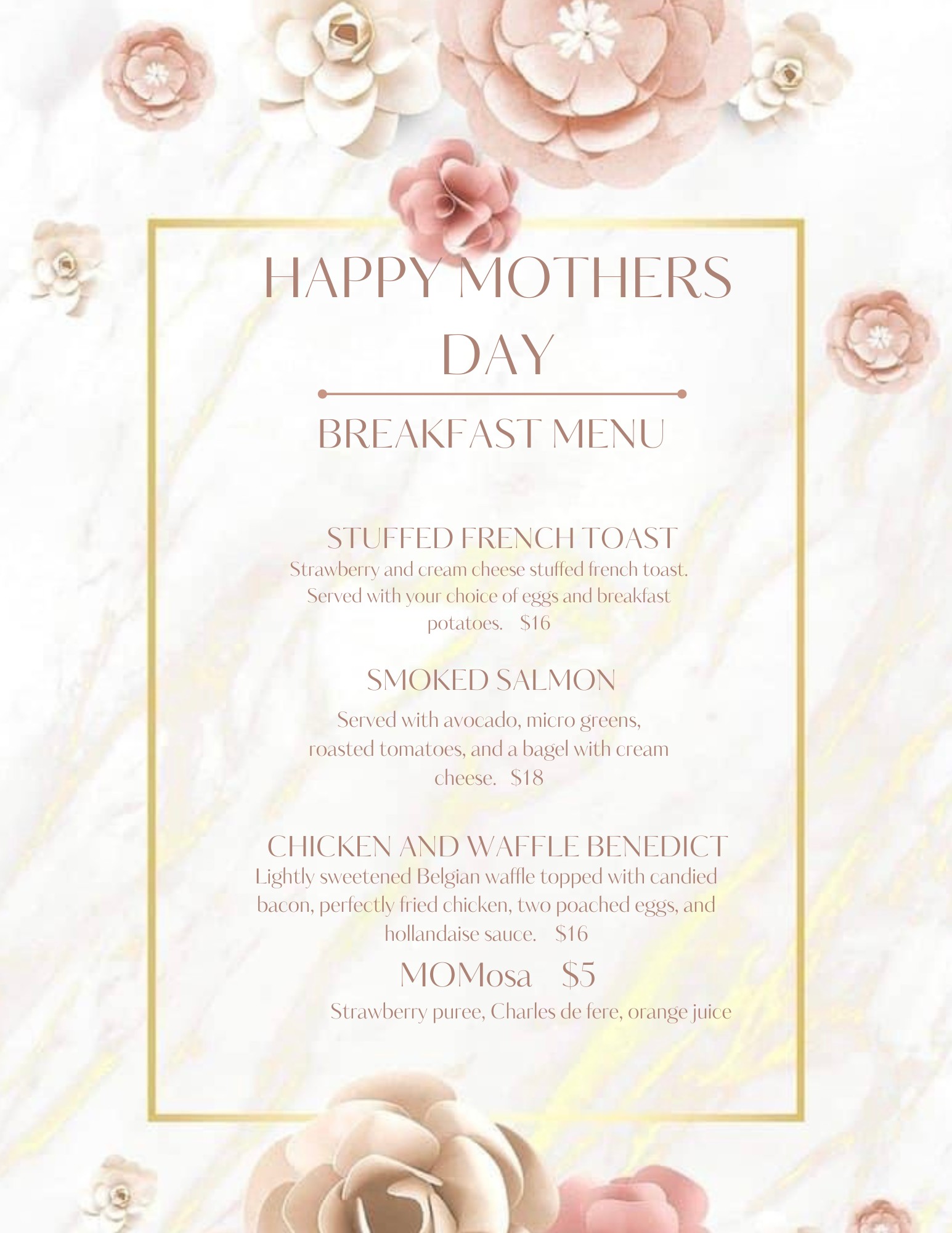 HAPPY MOTHERS DAY

BREAKFAST MENU

STUFFED FRENCH TOAST

Strawberry and cream cheese stuffed french toast. Served with your choice of eggs and breakfast potatoes. $16

SMOKED SALMON

Served with avocado, micro greens, roasted tomatoes, and a bagel with cream cheese. $18

CHICKEN AND WAFFLE BENEDICT

Lightly sweetened Belgian waffle topped with candied bacon, perfectly fried chicken, two poached eggs, and hollandaise sauce. $16

MOMosa $5

Strawberry puree, Charles de fere, orange juice